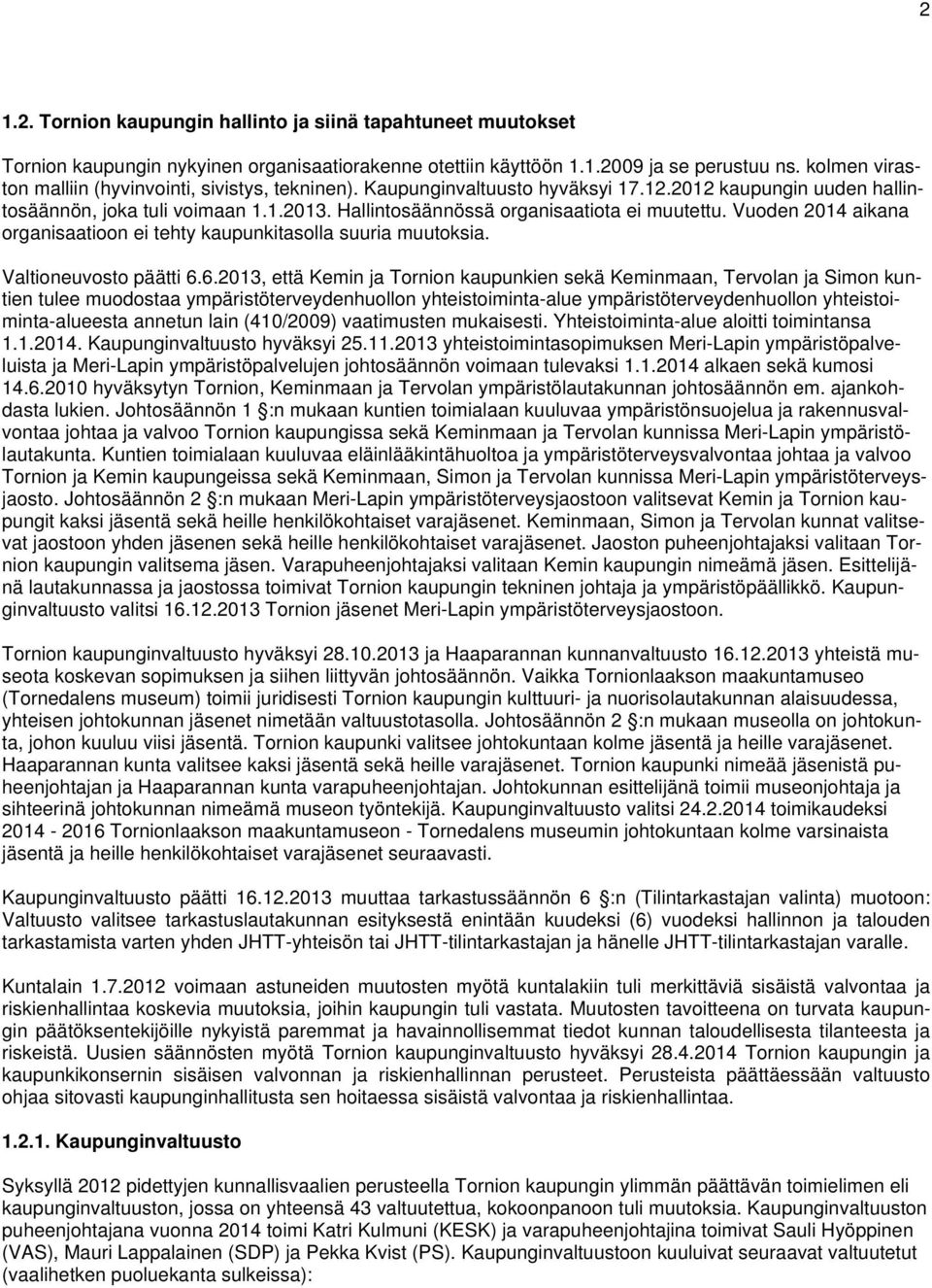 2

1.2. Tornion kaupungin hallinto ja siinä tapahtuneet muutokset

Tornion kaupungin nykyinen organisaatiorakenne otettiin käyttöön 1.1.2009 ja se perustuu ns. kolmen viraston malliin (hyvinvointi, sivistys, tekninen). Kaupunginvaltuusto hyväksyi 17.12.2012 kaupungin uuden hallintosäännön, joka tuli voimaan 1.1.2013. Hallintosäännössä organisaatiota ei muutettu. Vuoden 2014 aikana organisaatioon ei tehty kaupunkitasolla suuria muutoksia.

Valtioneuvosto päätti 6.6.2013, että Kemin ja Tornion kaupunkien sekä Keminmaan, Tervolan ja Simon kuntien tulee muodostaa ympäristöterveydenhuollon yhteistoiminta-alue ympäristöterveydenhuollon yhteistoiminta-alueesta annetun lain (410/2009) vaatimusten mukaisesti. Yhteistoiminta-alue aloitti toimintansa 1.1.2014. Kaupunginvaltuusto hyväksyi 25.11.2013 yhteistoimintasopimuksen Meri-Lapin ympäristöpalveluista ja Meri-Lapin ympäristöpalvelujen johtosäännön voimaan tulevaksi 1.1.2014 alkaen sekä kumosi 14.6.2010 hyväksytyn Tornion, Keminmaan ja Tervolan ympäristölautakunnan johtosäännön em. ajankohdasta lukien. Johtosäännön 1 §:n mukaan kuntien toimialaan kuuluvaa ympäristönsuojelua ja rakennusvalvontaa johtaa ja valvoo Tornion kaupungissa sekä Keminmaan ja Tervolan kunnissa Meri-Lapin ympäristölautakunta. Kuntien toimialaan kuuluvaa eläinlääkintähuoltoa ja ympäristöterveysvalvontaa johtaa ja valvoo Tornion ja Kemin kaupungeissa sekä Keminmaan, Simon ja Tervolan kunnissa Meri-Lapin ympäristöterveysjaosto. Johtosäännön 2 §:n mukaan Meri-Lapin ympäristöterveysjaostoon valitsevat Kemin ja Tornion kaupungit kaksi jäsentä sekä heille henkilökohtaiset varajäsenet. Keminmaan, Simon ja Tervolan kunnat valitsevat jaostoon yhden jäsenen sekä heille henkilökohtaiset varajäsenet. Jaoston puheenjohtajaksi valitaan Tornion kaupungin valitsema jäsen. Varapuheenjohtajaksi valitaan Kemin kaupungin nimeämä jäsen. Esittelijänä lautakunnassa ja jaostossa toimivat Tornion kaupungin tekninen johtaja ja ympäristöpäällikkö. Kaupunginvaltuusto valitsi 16.12.2013 Tornion jäsenet Meri-Lapin ympäristöterveysjaostoon.

Tornion kaupunginvaltuusto hyväksyi 28.10.2013 ja Haaparannan kunnanvaltuusto 16.12.2013 yhteistä museota koskevan sopimuksen ja siihen liittyvän johtosäännön. Vaikka Tornionlaakson maakuntamuseo (Tornedalens museum) toimii juridisesti Tornion kaupungin kulttuuri- ja nuorisolautakunnan alaisuudessa, yhteisen johtokunnan jäsenet nimetään valtuustotasolla. Johtosäännön 2 §:n mukaan museolla on johtokunta, johon kuuluu viisi jäsentä. Tornion kaupunki valitsee johtokuntaan kolme jäsentä ja heille varajäsenet. Haaparannan kunta valitsee kaksi jäsentä sekä heille varajäsenet. Tornion kaupunki nimeää jäsenistä puheenjohtajan ja Haaparannan kunta varapuheenjohtajan. Johtokunnan esittelijänä toimii museonjohtaja ja sihteerinä johtokunnan nimeämä museon työntekijä. Kaupunginvaltuusto valitsi 24.2.2014 toimikaudeksi 2014 - 2016 Tornionlaakson maakuntamuseon - Tornedalens museumin johtokuntaan kolme varsinaista jäsentä ja heille henkilökohtaiset varajäsenet seuraavasti.

Kaupunginvaltuusto päätti 16.12.2013 muuttaa tarkastussäännön 6 §:n (Tilintarkastajan valinta) muotoon: Valtuusto valitsee tarkastuslautakunnan esityksestä enintään kuudeksi (6) vuodeksi hallinnon ja talouden tarkastamista varten yhden JHTT-yhteisön tai JHTT-tilintarkastajan ja hänelle JHTT-tilintarkastajan varalle.

Kuntalain 1.7.2012 voimaan astuneiden muutosten myötä kuntalakiin tuli merkittäviä sisäistä valvontaa ja riskienhallintaa koskevia muutoksia, joihin kaupungin tuli vastata. Muutosten tavoitteena on turvata kaupungin päätöksentekijöille nykyistä paremmat ja havainnollisemmat tiedot kunnan taloudellisesta tilanteesta ja riskeistä. Uusien säännösten myötä Tornion kaupunginvaltuusto hyväksyi 28.4.2014 Tornion kaupungin ja kaupunkikonsernin sisäisen valvonnan ja riskienhallinnan perusteet. Perusteista päättäessään valtuusto ohjaa sitovasti kaupunginhallitusta sen hoitaessa sisäistä valvontaa ja riskienhallintaa.

1.2.1. Kaupunginvaltuusto

Syksyllä 2012 pidettyjen kunnallisvaalien perusteella Tornion kaupungin ylimmän päättävän toimielimen eli kaupunginvaltuuston, jossa on yhteensä 43 valtuutettua, kokoonpanoon tuli muutoksia. Kaupunginvaltuuston puheenjohtajana vuonna 2014 toimi Katri Kulmuni (KESK) ja varapuheenjohtajina toimivat Sauli Hyöppinen (VAS), Mauri Lappalainen (SDP) ja Pekka Kvist (PS). Kaupunginvaltuustoon kuuluivat seuraavat valtuutetut (vaalihetken puoluekanta sulkeissa):